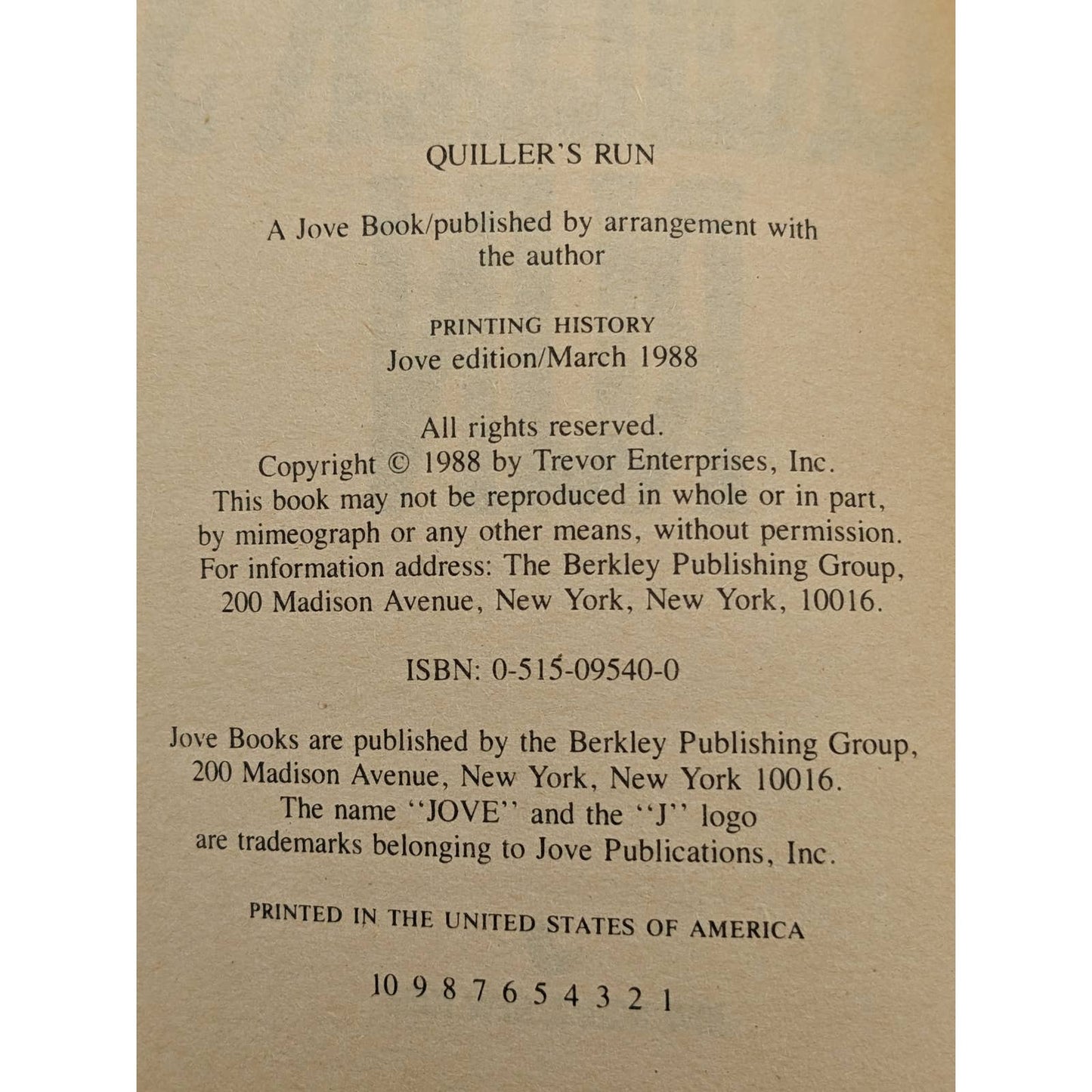 QUILLER'S RUN

A Jove Book/published by arrangement with the author

PRINTING HISTORY
Jove edition/March 1988

All rights reserved.
Copyright © 1988 by Trevor Enterprises, Inc.
This book may not be reproduced in whole or in part, by mimeograph or any other means, without permission.
For information address: The Berkley Publishing Group, 200 Madison Avenue, New York, New York, 10016.

ISBN: 0-515-09540-0

Jove Books are published by the Berkley Publishing Group, 200 Madison Avenue, New York, New York 10016.
The name "JOVE" and the "J" logo are trademarks belonging to Jove Publications, Inc.

PRINTED IN THE UNITED STATES OF AMERICA

10 9 8 7 6 5 4 3 2 1